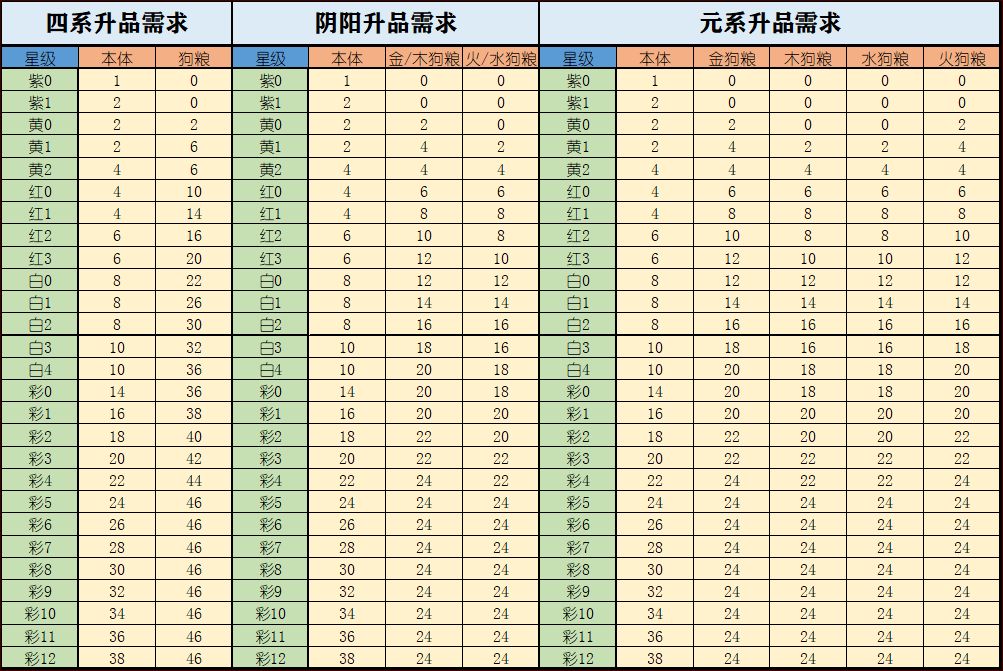 四系升品需求

| 星级 | 本体 | 狗粮 |
|---|---|---|
| 紫0 | 1 | 0 |
| 紫1 | 2 | 0 |
| 黄0 | 2 | 2 |
| 黄1 | 2 | 6 |
| 黄2 | 4 | 6 |
| 红0 | 4 | 10 |
| 红1 | 4 | 14 |
| 红2 | 6 | 16 |
| 红3 | 6 | 20 |
| 白0 | 8 | 22 |
| 白1 | 8 | 26 |
| 白2 | 8 | 30 |
| 白3 | 10 | 32 |
| 白4 | 10 | 36 |
| 彩0 | 14 | 36 |
| 彩1 | 16 | 38 |
| 彩2 | 18 | 40 |
| 彩3 | 20 | 42 |
| 彩4 | 22 | 44 |
| 彩5 | 24 | 46 |
| 彩6 | 26 | 46 |
| 彩7 | 28 | 46 |
| 彩8 | 30 | 46 |
| 彩9 | 32 | 46 |
| 彩10 | 34 | 46 |
| 彩11 | 36 | 46 |
| 彩12 | 38 | 46 |

阴阳升品需求

| 星级 | 本体 | 金/木狗粮 | 火/水狗粮 |
|---|---|---|---|
| 紫0 | 1 | 0 | 0 |
| 紫1 | 2 | 0 | 0 |
| 黄0 | 2 | 2 | 0 |
| 黄1 | 2 | 4 | 2 |
| 黄2 | 4 | 4 | 4 |
| 红0 | 4 | 6 | 6 |
| 红1 | 4 | 8 | 8 |
| 红2 | 6 | 10 | 8 |
| 红3 | 6 | 12 | 10 |
| 白0 | 8 | 12 | 12 |
| 白1 | 8 | 14 | 14 |
| 白2 | 8 | 16 | 16 |
| 白3 | 10 | 18 | 16 |
| 白4 | 10 | 20 | 18 |
| 彩0 | 14 | 20 | 18 |
| 彩1 | 16 | 20 | 20 |
| 彩2 | 18 | 22 | 20 |
| 彩3 | 20 | 22 | 22 |
| 彩4 | 22 | 24 | 22 |
| 彩5 | 24 | 24 | 24 |
| 彩6 | 26 | 24 | 24 |
| 彩7 | 28 | 24 | 24 |
| 彩8 | 30 | 24 | 24 |
| 彩9 | 32 | 24 | 24 |
| 彩10 | 34 | 24 | 24 |
| 彩11 | 36 | 24 | 24 |
| 彩12 | 38 | 24 | 24 |

元系升品需求

| 星级 | 本体 | 金狗粮 | 木狗粮 | 水狗粮 | 火狗粮 |
|---|---|---|---|---|---|
| 紫0 | 1 | 0 | 0 | 0 | 0 |
| 紫1 | 2 | 0 | 0 | 0 | 0 |
| 黄0 | 2 | 2 | 0 | 0 | 2 |
| 黄1 | 2 | 4 | 2 | 2 | 4 |
| 黄2 | 4 | 4 | 4 | 4 | 4 |
| 红0 | 4 | 6 | 6 | 6 | 6 |
| 红1 | 4 | 8 | 8 | 8 | 8 |
| 红2 | 6 | 10 | 8 | 8 | 10 |
| 红3 | 6 | 12 | 10 | 10 | 12 |
| 白0 | 8 | 12 | 12 | 12 | 12 |
| 白1 | 8 | 14 | 14 | 14 | 14 |
| 白2 | 8 | 16 | 16 | 16 | 16 |
| 白3 | 10 | 18 | 16 | 16 | 18 |
| 白4 | 10 | 20 | 18 | 18 | 20 |
| 彩0 | 14 | 20 | 18 | 18 | 20 |
| 彩1 | 16 | 20 | 20 | 20 | 20 |
| 彩2 | 18 | 22 | 20 | 20 | 22 |
| 彩3 | 20 | 22 | 22 | 22 | 22 |
| 彩4 | 22 | 24 | 22 | 22 | 24 |
| 彩5 | 24 | 24 | 24 | 24 | 24 |
| 彩6 | 26 | 24 | 24 | 24 | 24 |
| 彩7 | 28 | 24 | 24 | 24 | 24 |
| 彩8 | 30 | 24 | 24 | 24 | 24 |
| 彩9 | 32 | 24 | 24 | 24 | 24 |
| 彩10 | 34 | 24 | 24 | 24 | 24 |
| 彩11 | 36 | 24 | 24 | 24 | 24 |
| 彩12 | 38 | 24 | 24 | 24 | 24 |